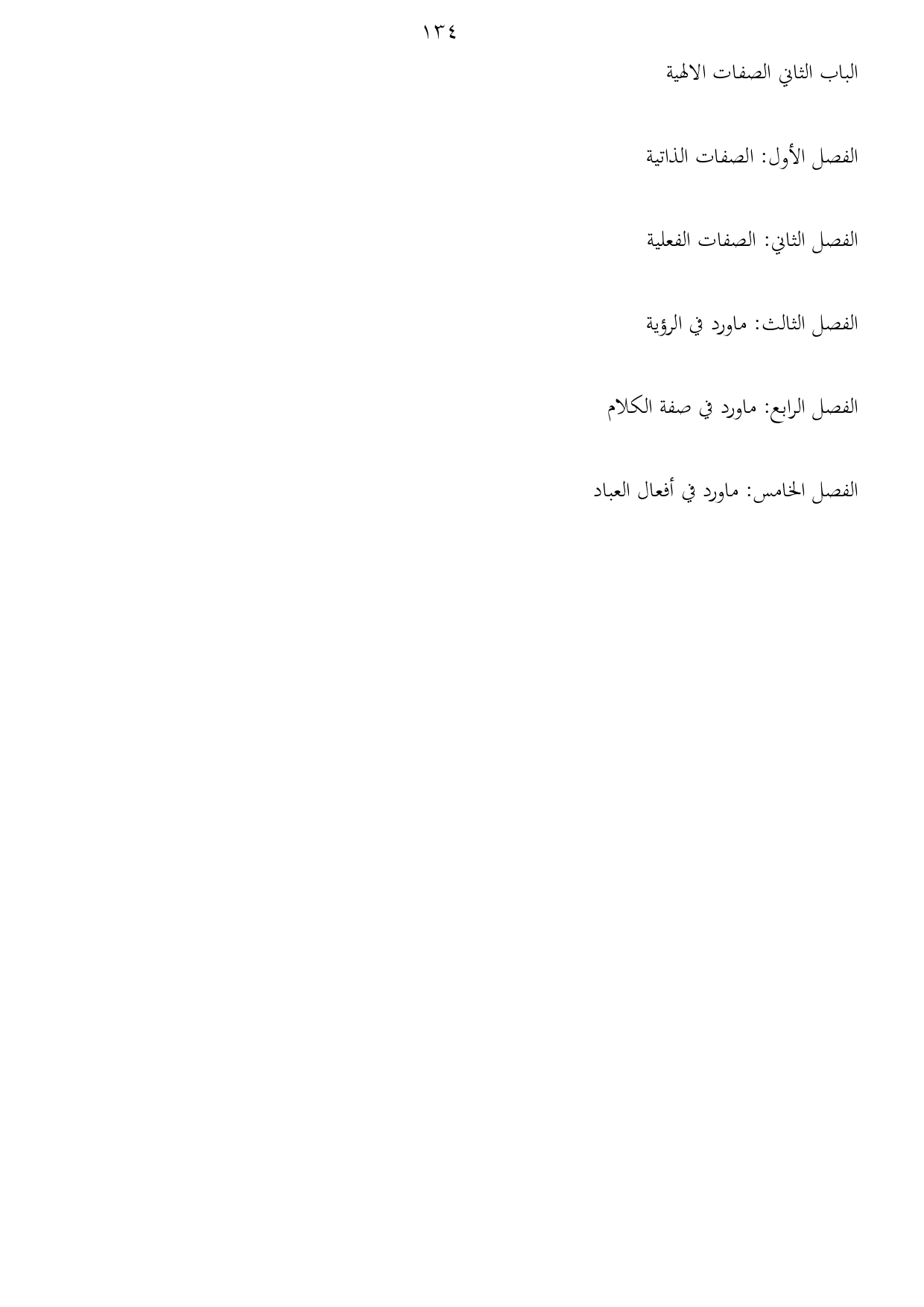 ١٣٤

الباب الثاني الصفات الالهية

الفصل الأول: الصفات الذاتية

الفصل الثاني: الصفات الفعلية

الفصل الثالث: ماورد في الرؤية

الفصل الرابع: ماورد في صفة الكلام

الفصل الخامس: ماورد في أفعال العباد